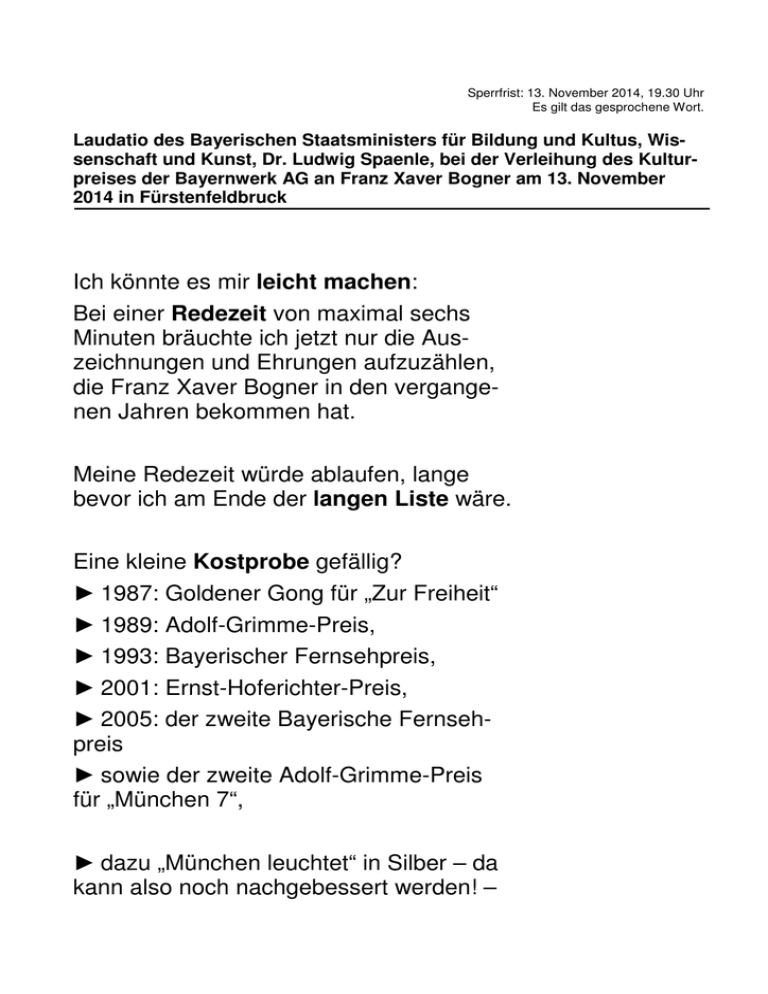 Sperrfrist: 13. November 2014, 19.30 Uhr
Es gilt das gesprochene Wort.

Laudatio des Bayerischen Staatsministers für Bildung und Kultus, Wissenschaft und Kunst, Dr. Ludwig Spaenle, bei der Verleihung des Kulturpreises der Bayernwerk AG an Franz Xaver Bogner am 13. November 2014 in Fürstenfeldbruck

Ich könnte es mir leicht machen:
Bei einer Redezeit von maximal sechs Minuten bräuchte ich jetzt nur die Auszeichnungen und Ehrungen aufzuzählen, die Franz Xaver Bogner in den vergangenen Jahren bekommen hat.

Meine Redezeit würde ablaufen, lange bevor ich am Ende der langen Liste wäre.

Eine kleine Kostprobe gefällig?
► 1987: Goldener Gong für „Zur Freiheit“
► 1989: Adolf-Grimme-Preis,
► 1993: Bayerischer Fernsehpreis,
► 2001: Ernst-Hoferichter-Preis,
► 2005: der zweite Bayerische Fernsehpreis
► sowie der zweite Adolf-Grimme-Preis für „München 7“,

► dazu „München leuchtet“ in Silber – da kann also noch nachgebessert werden! –